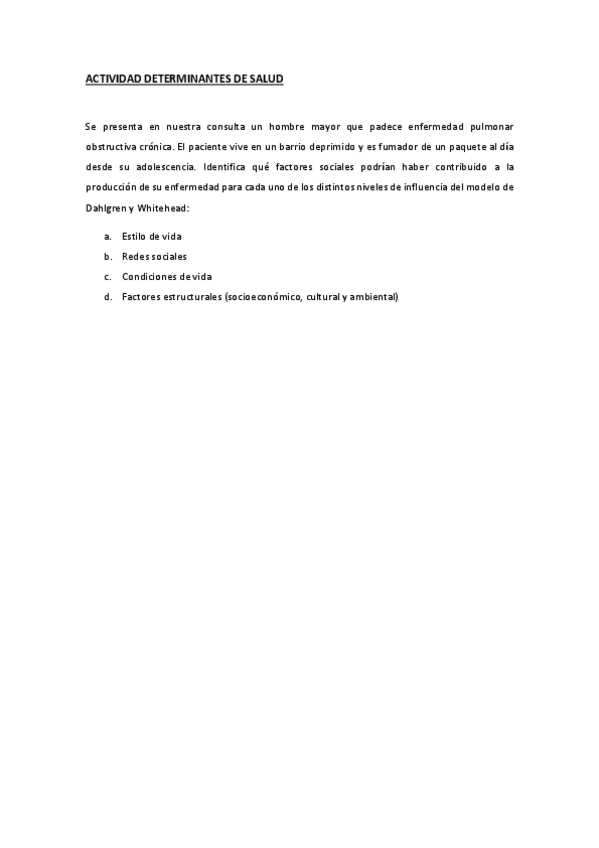 ACTIVIDAD DETERMINANTES DE SALUD

Se presenta en nuestra consulta un hombre mayor que padece enfermedad pulmonar obstructiva crónica. El paciente vive en un barrio deprimido y es fumador de un paquete al día desde su adolescencia. Identifica qué factores sociales podrían haber contribuido a la producción de su enfermedad para cada uno de los distintos niveles de influencia del modelo de Dahlgren y Whitehead:

a. Estilo de vida
b. Redes sociales
c. Condiciones de vida
d. Factores estructurales (socioeconómico, cultural y ambiental)